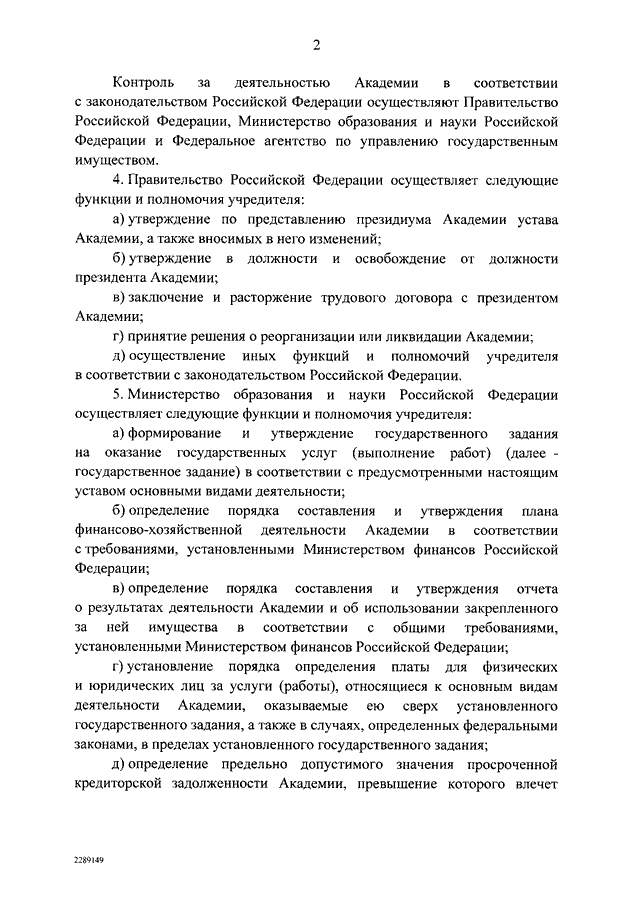 2

Контроль за деятельностью Академии в соответствии с законодательством Российской Федерации осуществляют Правительство Российской Федерации, Министерство образования и науки Российской Федерации и Федеральное агентство по управлению государственным имуществом.

4. Правительство Российской Федерации осуществляет следующие функции и полномочия учредителя:

а) утверждение по представлению президиума Академии устава Академии, а также вносимых в него изменений;

б) утверждение в должности и освобождение от должности президента Академии;

в) заключение и расторжение трудового договора с президентом Академии;

г) принятие решения о реорганизации или ликвидации Академии;

д) осуществление иных функций и полномочий учредителя в соответствии с законодательством Российской Федерации.

5. Министерство образования и науки Российской Федерации осуществляет следующие функции и полномочия учредителя:

а) формирование и утверждение государственного задания на оказание государственных услуг (выполнение работ) (далее - государственное задание) в соответствии с предусмотренными настоящим уставом основными видами деятельности;

б) определение порядка составления и утверждения плана финансово-хозяйственной деятельности Академии в соответствии с требованиями, установленными Министерством финансов Российской Федерации;

в) определение порядка составления и утверждения отчета о результатах деятельности Академии и об использовании закрепленного за ней имущества в соответствии с общими требованиями, установленными Министерством финансов Российской Федерации;

г) установление порядка определения платы для физических и юридических лиц за услуги (работы), относящиеся к основным видам деятельности Академии, оказываемые ею сверх установленного государственного задания, а также в случаях, определенных федеральными законами, в пределах установленного государственного задания;

д) определение предельно допустимого значения просроченной кредиторской задолженности Академии, превышение которого влечет

2289149